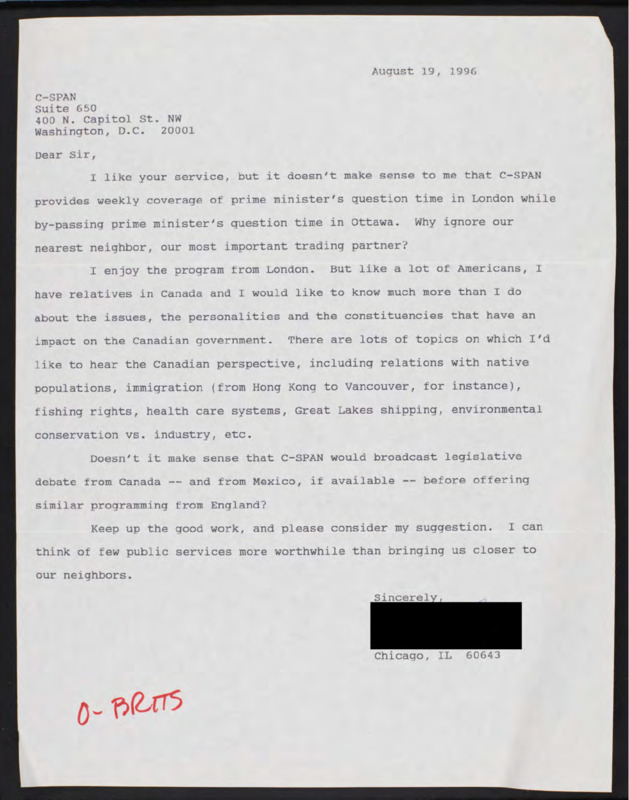 August 19, 1996

C-SPAN
Suite 650
400 N. Capitol St. NW
Washington, D.C. 20001

Dear Sir,

I like your service, but it doesn't make sense to me that C-SPAN provides weekly coverage of prime minister's question time in London while by-passing prime minister's question time in Ottawa. Why ignore our nearest neighbor, our most important trading partner?

I enjoy the program from London. But like a lot of Americans, I have relatives in Canada and I would like to know much more than I do about the issues, the personalities and the constituencies that have an impact on the Canadian government. There are lots of topics on which I'd like to hear the Canadian perspective, including relations with native populations, immigration (from Hong Kong to Vancouver, for instance), fishing rights, health care systems, Great Lakes shipping, environmental conservation vs. industry, etc.

Doesn't it make sense that C-SPAN would broadcast legislative debate from Canada -- and from Mexico, if available -- before offering similar programming from England?

Keep up the good work, and please consider my suggestion. I can think of few public services more worthwhile than bringing us closer to our neighbors.

Sincerely,

Chicago, IL 60643

0-BRITS